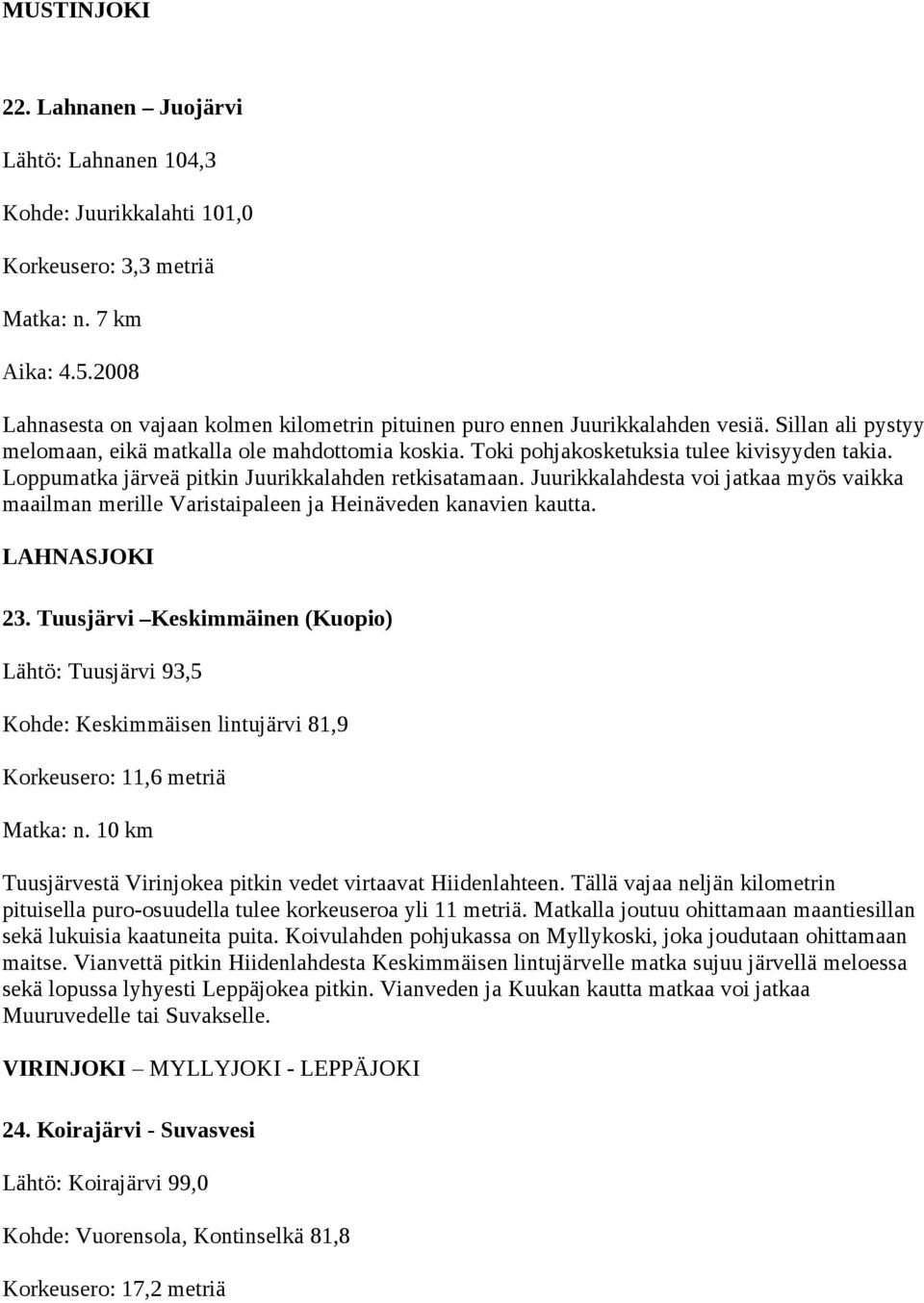 MUSTINJOKI

22. Lahnanen – Juojärvi

Lähtö: Lahnanen 104,3

Kohde: Juurikkalahti 101,0

Korkeusero: 3,3 metriä

Matka: n. 7 km

Aika: 4.5.2008

Lahnasesta on vajaan kolmen kilometrin pituinen puro ennen Juurikkalahden vesiä. Sillan ali pystyy melomaan, eikä matkalla ole mahdottomia koskia. Toki pohjakosketuksia tulee kivisyyden takia. Loppumatka järveä pitkin Juurikkalahden retkisatamaan. Juurikkalahdesta voi jatkaa myös vaikka maailman merille Varistaipaleen ja Heinäveden kanavien kautta.

LAHNASJOKI

23. Tuusjärvi –Keskimmäinen (Kuopio)

Lähtö: Tuusjärvi 93,5

Kohde: Keskimmäisen lintujärvi 81,9

Korkeusero: 11,6 metriä

Matka: n. 10 km

Tuusjärvestä Virinjokea pitkin vedet virtaavat Hiidenlahteen. Tällä vajaa neljän kilometrin pituisella puro-osuudella tulee korkeuseroa yli 11 metriä. Matkalla joutuu ohittamaan maantiesillan sekä lukuisia kaatuneita puita. Koivulahden pohjukassa on Myllykoski, joka joudutaan ohittamaan maitse. Vianvettä pitkin Hiidenlahdesta Keskimmäisen lintujärvelle matka sujuu järvellä meloessa sekä lopussa lyhyesti Leppäjokea pitkin. Vianveden ja Kuukan kautta matkaa voi jatkaa Muuruvedelle tai Suvakselle.

VIRINJOKI – MYLLYJOKI - LEPPÄJOKI

24. Koirajärvi - Suvasvesi

Lähtö: Koirajärvi 99,0

Kohde: Vuorensola, Kontinselkä 81,8

Korkeusero: 17,2 metriä